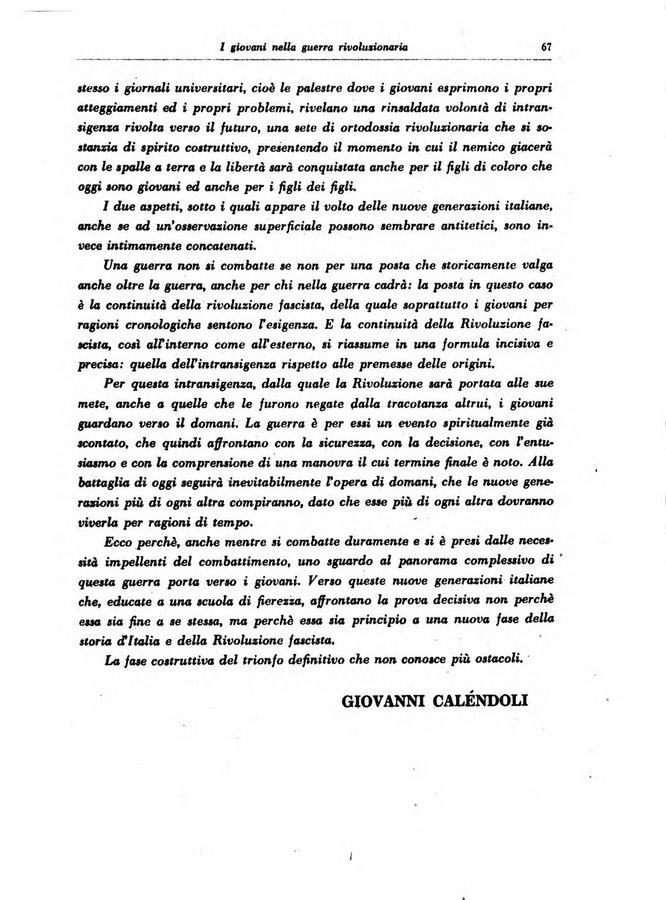 I giovani nella guerra rivoluzionaria 67

stesso i giornali universitari, cioè le palestre dove i giovani esprimono i propri atteggiamenti ed i propri problemi, rivelano una rinsaldata volontà di intransigenza rivolta verso il futuro, una sete di ortodossia rivoluzionaria che si sostanzia di spirito costruttivo, presentendo il momento in cui il nemico giacerà con le spalle a terra e la libertà sarà conquistata anche per il figli di coloro che oggi sono giovani ed anche per i figli dei figli.

I due aspetti, sotto i quali appare il volto delle nuove generazioni italiane, anche se ad un'osservazione superficiale possono sembrare antitetici, sono invece intimamente concatenati.

Una guerra non si combatte se non per una posta che storicamente valga anche oltre la guerra, anche per chi nella guerra cadrà: la posta in questo caso è la continuità della rivoluzione fascista, della quale soprattutto i giovani per ragioni cronologiche sentono l'esigenza. E la continuità della Rivoluzione fascista, così all'interno come all'esterno, si riassume in una formula incisiva e precisa: quella dell'intransigenza rispetto alle premesse delle origini.

Per questa intransigenza, dalla quale la Rivoluzione sarà portata alle sue mete, anche a quelle che le furono negate dalla tracotanza altrui, i giovani guardano verso il domani. La guerra è per essi un evento spiritualmente già scontato, che quindi affrontano con la sicurezza, con la decisione, con l'entusiasmo e con la comprensione di una manovra il cui termine finale è noto. Alla battaglia di oggi seguirà inevitabilmente l'opera di domani, che le nuove generazioni più di ogni altra compiranno, dato che esse più di ogni altra dovranno viverla per ragioni di tempo.

Ecco perchè, anche mentre si combatte duramente e si è presi dalle necessità impellenti del combattimento, uno sguardo al panorama complessivo di questa guerra porta verso i giovani. Verso queste nuove generazioni italiane che, educate a una scuola di fierezza, affrontano la prova decisiva non perchè essa sia fine a se stessa, ma perchè essa sia principio a una nuova fase della storia d'Italia e della Rivoluzione fascista.

La fase costruttiva del trionfo definitivo che non conosce più ostacoli.

GIOVANNI CALÉNDOLI